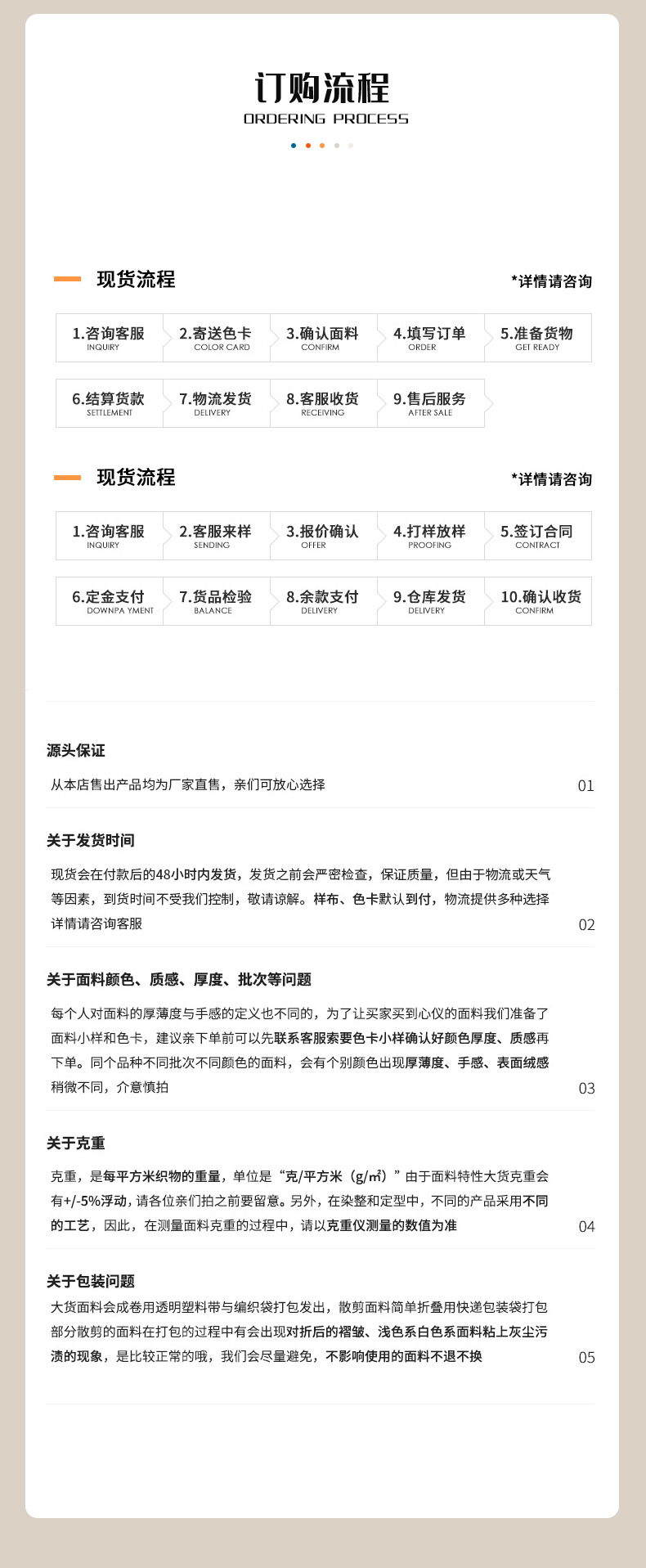 订购流程
ORDERING PROCESS

现货流程
*详情请咨询

1.咨询客服 INQUIRY
2.寄送色卡 COLOR CARD
3.确认面料 CONFIRM
4.填写订单 ORDER
5.准备货物 GET READY
6.结算货款 SETTLEMENT
7.物流发货 DELIVERY
8.客服收货 RECEIVING
9.售后服务 AFTER SALE

现货流程
*详情请咨询

1.咨询客服 INQUIRY
2.客服来样 SENDING
3.报价确认 OFFER
4.打样放样 PROOFING
5.签订合同 CONTRACT
6.定金支付 DOWNPA YMENT
7.货品检验 BALANCE
8.余款支付 DELIVERY
9.仓库发货 DELIVERY
10.确认收货 CONFIRM

源头保证
从本店售出产品均为厂家直售，亲们可放心选择
01

关于发货时间
现货会在付款后的48小时内发货，发货之前会严密检查，保证质量，但由于物流或天气等因素，到货时间不受我们控制，敬请谅解。样布、色卡默认到付，物流提供多种选择详情请咨询客服
02

关于面料颜色、质感、厚度、批次等问题
每个人对面料的厚薄度与手感的定义也不同的，为了让买家买到心仪的面料我们准备了面料小样和色卡，建议亲下单前可以先联系客服索要色卡小样确认好颜色厚度、质感再下单。同个品种不同批次不同颜色的面料，会有个别颜色出现厚薄度、手感、表面绒感稍微不同，介意慎拍
03

关于克重
克重，是每平方米织物的重量，单位是“克/平方米（g/㎡）”由于面料特性大货克重会有+/-5%浮动，请各位亲们拍之前要留意。另外，在染整和定型中，不同的产品采用不同的工艺，因此，在测量面料克重的过程中，请以克重仪测量的数值为准
04

关于包装问题
大货面料会成卷用透明塑料带与编织袋打包发出，散剪面料简单折叠用快递包装袋打包部分散剪的面料在打包的过程中有会出现对折后的褶皱、浅色系白色系面料粘上灰尘污渍的现象，是比较正常的哦，我们会尽量避免，不影响使用的面料不退不换
05